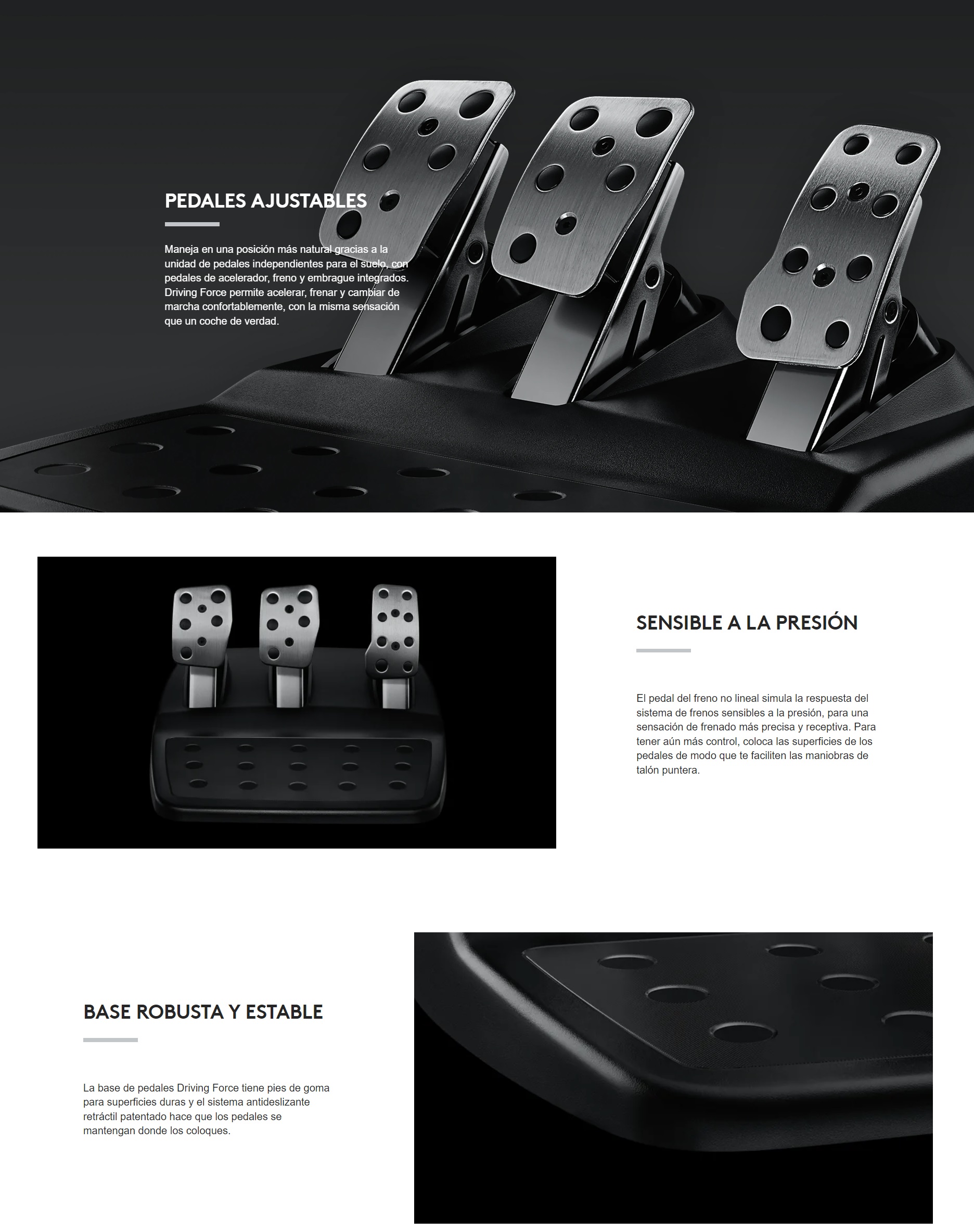 PEDALES AJUSTABLES

Maneja en una posición más natural gracias a la unidad de pedales independientes para el suelo, con pedales de acelerador, freno y embrague integrados. Driving Force permite acelerar, frenar y cambiar de marcha confortablemente, con la misma sensación que un coche de verdad.

SENSIBLE A LA PRESIÓN

El pedal del freno no lineal simula la respuesta del sistema de frenos sensibles a la presión, para una sensación de frenado más precisa y receptiva. Para tener aún más control, coloca las superficies de los pedales de modo que te faciliten las maniobras de talón puntera.

BASE ROBUSTA Y ESTABLE

La base de pedales Driving Force tiene pies de goma para superficies duras y el sistema antideslizante retráctil patentado hace que los pedales se mantengan donde los coloques.